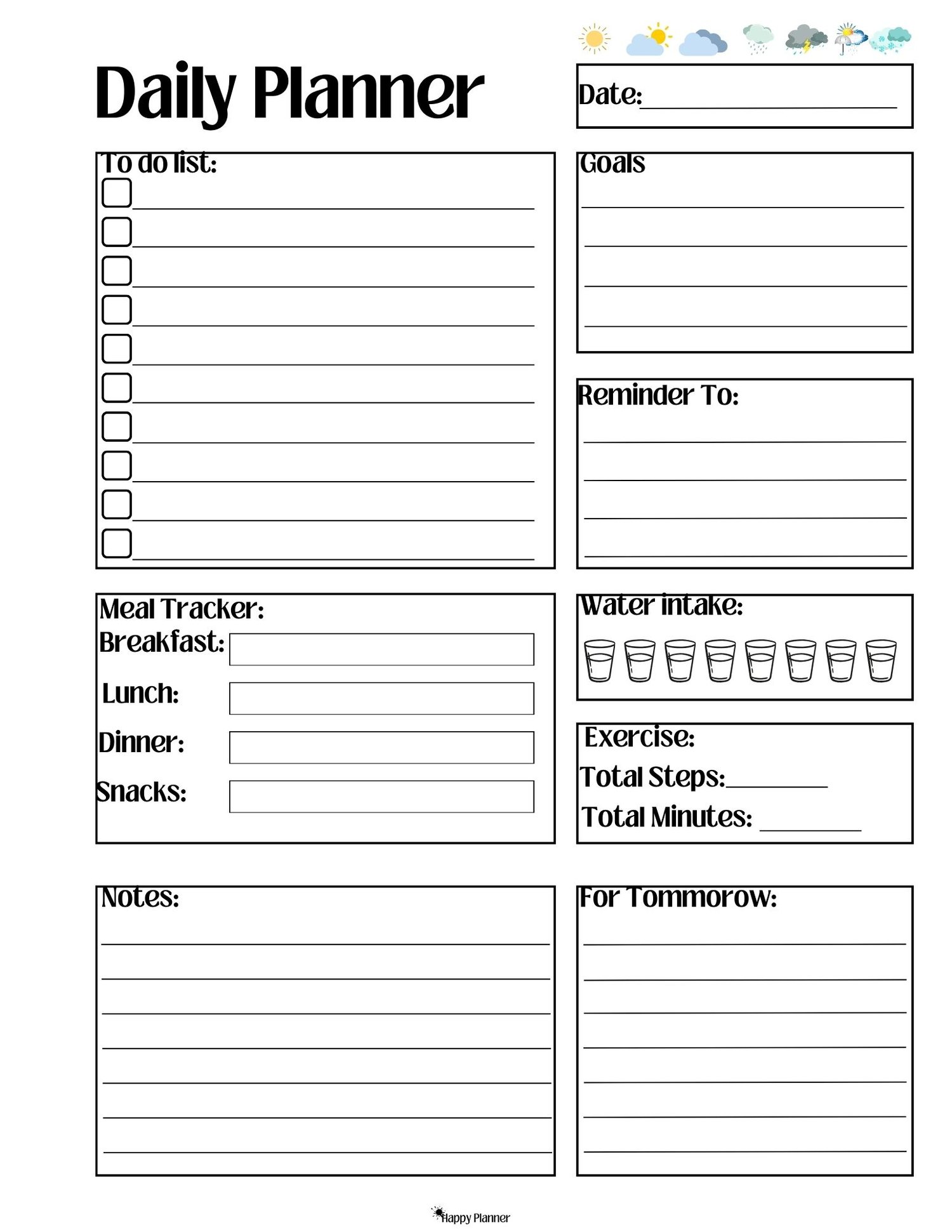 Daily Planner

Date:

To do list:

Goals

Reminder To:

Meal Tracker:
Breakfast:
Lunch:
Dinner:
Snacks:

Water intake:

Exercise:
Total Steps:
Total Minutes:

Notes:

For Tommorow:

Happy Planner